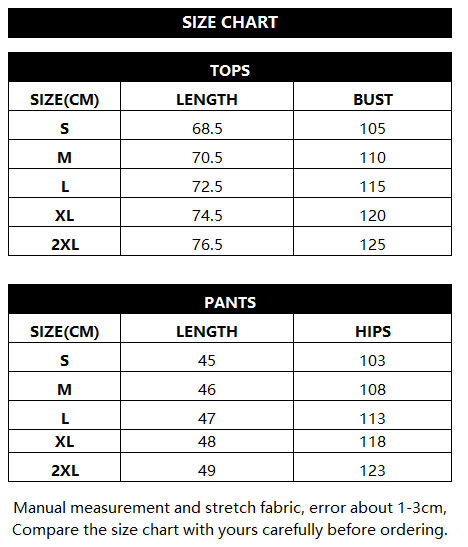 SIZE CHART

TOPS

| SIZE(CM) | LENGTH | BUST |
|---|---|---|
| S | 68.5 | 105 |
| M | 70.5 | 110 |
| L | 72.5 | 115 |
| XL | 74.5 | 120 |
| 2XL | 76.5 | 125 |

PANTS

| SIZE(CM) | LENGTH | HIPS |
|---|---|---|
| S | 45 | 103 |
| M | 46 | 108 |
| L | 47 | 113 |
| XL | 48 | 118 |
| 2XL | 49 | 123 |

Manual measurement and stretch fabric, error about 1-3cm, Compare the size chart with yours carefully before ordering.